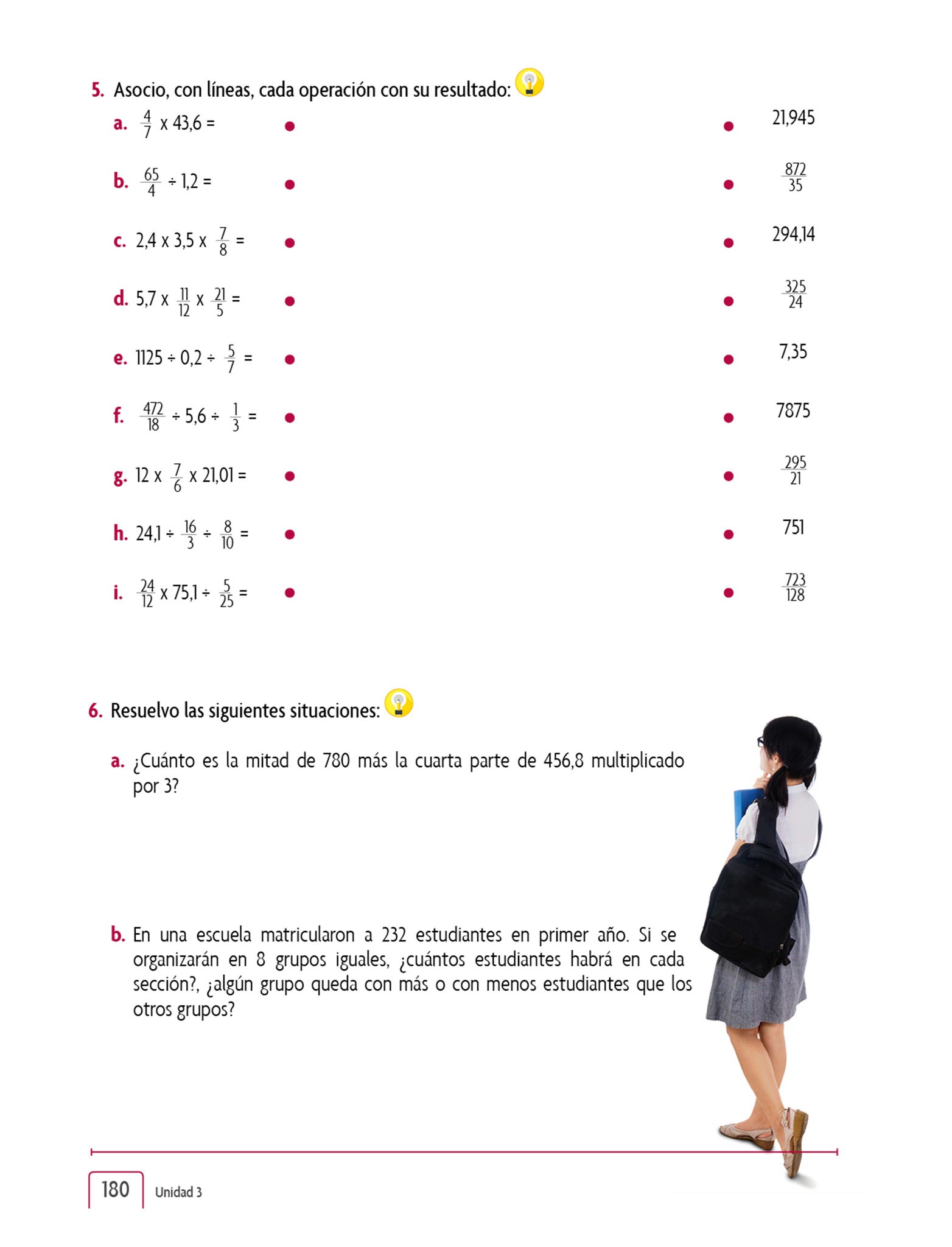 5. Asocio, con líneas, cada operación con su resultado:

a. $\frac{4}{7}$ x 43,6 =

b. $\frac{65}{4}$ ÷ 1,2 =

c. 2,4 x 3,5 x $\frac{7}{8}$ =

d. 5,7 x $\frac{11}{12}$ x $\frac{21}{5}$ =

e. 1125 ÷ 0,2 ÷ $\frac{5}{7}$ =

f. $\frac{472}{18}$ ÷ 5,6 ÷ $\frac{1}{3}$ =

g. 12 x $\frac{7}{6}$ x 21,01 =

h. 24,1 ÷ $\frac{16}{3}$ ÷ $\frac{8}{10}$ =

i. $\frac{24}{12}$ x 75,1 ÷ $\frac{5}{25}$ =

21,945

$\frac{872}{35}$

294,14

$\frac{325}{24}$

7,35

7875

$\frac{295}{21}$

751

$\frac{723}{128}$

6. Resuelvo las siguientes situaciones:

a. ¿Cuánto es la mitad de 780 más la cuarta parte de 456,8 multiplicado por 3?

b. En una escuela matricularon a 232 estudiantes en primer año. Si se organizarán en 8 grupos iguales, ¿cuántos estudiantes habrá en cada sección?, ¿algún grupo queda con más o con menos estudiantes que los otros grupos?

180 Unidad 3